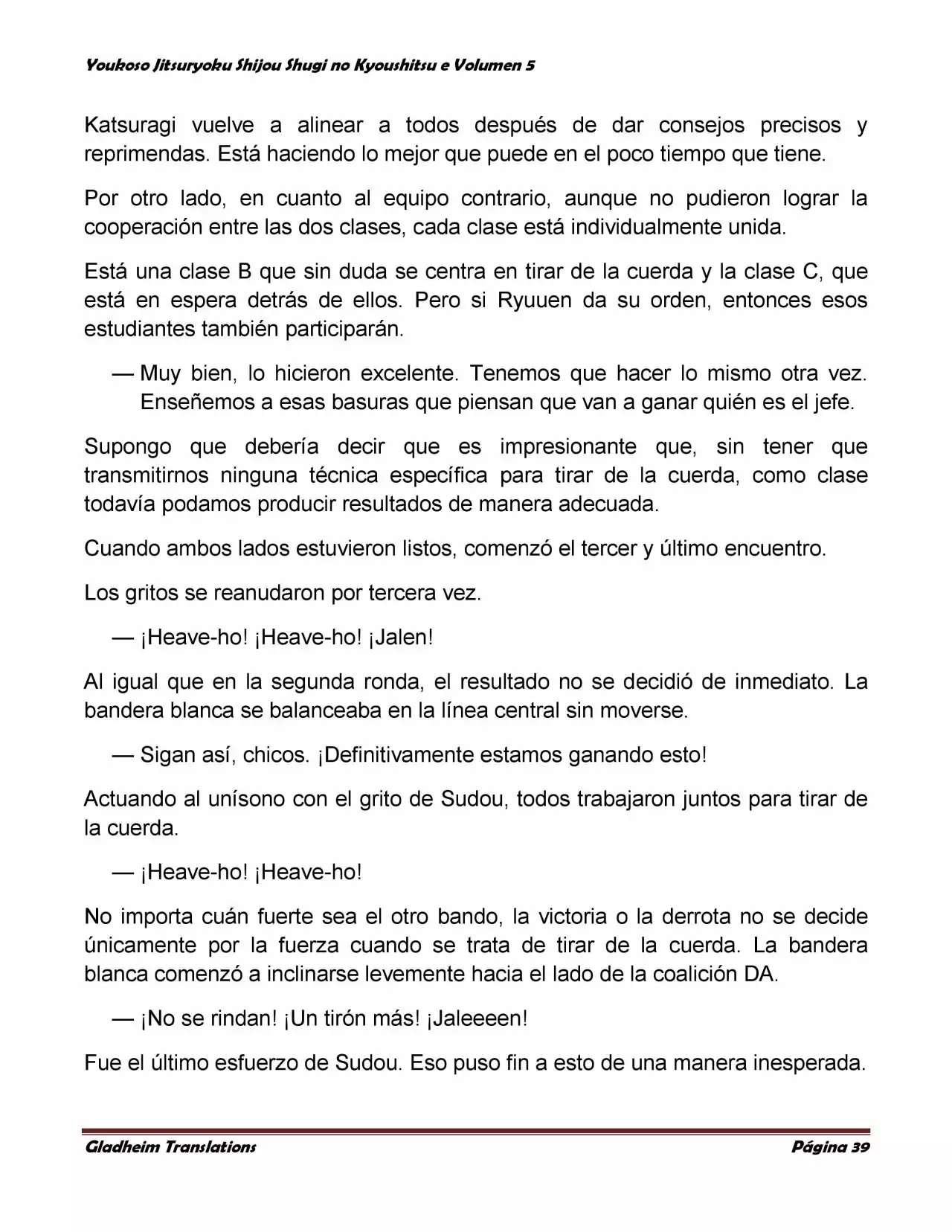 Youkoso Jitsuryoku Shijou Shugi no Kyoushitsu e Volumen 5

Katsuragi vuelve a alinear a todos después de dar consejos precisos y reprimendas. Está haciendo lo mejor que puede en el poco tiempo que tiene.

Por otro lado, en cuanto al equipo contrario, aunque no pudieron lograr la cooperación entre las dos clases, cada clase está individualmente unida.

Está una clase B que sin duda se centra en tirar de la cuerda y la clase C, que está en espera detrás de ellos. Pero si Ryuuen da su orden, entonces esos estudiantes también participarán.

— Muy bien, lo hicieron excelente. Tenemos que hacer lo mismo otra vez. Enseñemos a esas basuras que piensan que van a ganar quién es el jefe.

Supongo que debería decir que es impresionante que, sin tener que transmitirnos ninguna técnica específica para tirar de la cuerda, como clase todavía podamos producir resultados de manera adecuada.

Cuando ambos lados estuvieron listos, comenzó el tercer y último encuentro.

Los gritos se reanudaron por tercera vez.

— ¡Heave-ho! ¡Heave-ho! ¡Jalen!

Al igual que en la segunda ronda, el resultado no se decidió de inmediato. La bandera blanca se balanceaba en la línea central sin moverse.

— Sigan así, chicos. ¡Definitivamente estamos ganando esto!

Actuando al unísono con el grito de Sudou, todos trabajaron juntos para tirar de la cuerda.

— ¡Heave-ho! ¡Heave-ho!

No importa cuán fuerte sea el otro bando, la victoria o la derrota no se decide únicamente por la fuerza cuando se trata de tirar de la cuerda. La bandera blanca comenzó a inclinarse levemente hacia el lado de la coalición DA.

— ¡No se rindan! ¡Un tirón más! ¡Jaleeeen!

Fue el último esfuerzo de Sudou. Eso puso fin a esto de una manera inesperada.

Gladheim Translations Página 39